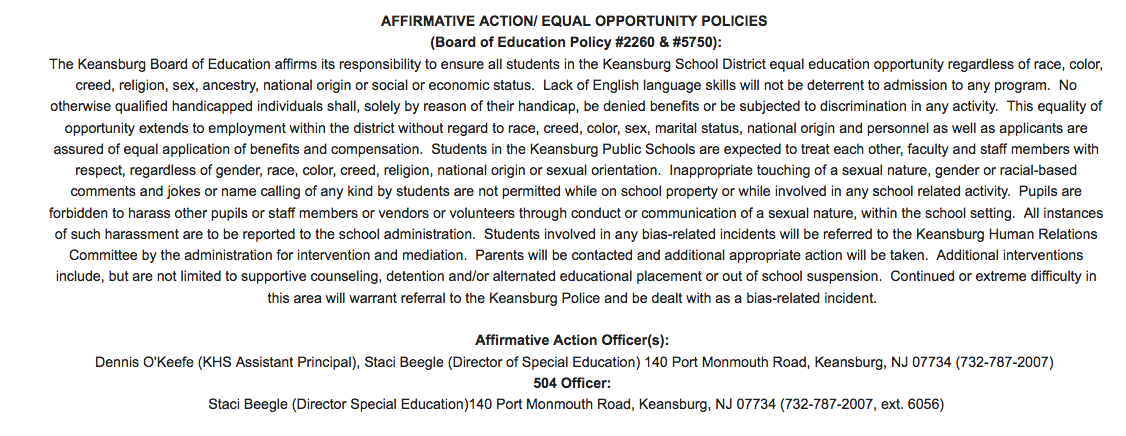 AFFIRMATIVE ACTION/ EQUAL OPPORTUNITY POLICIES
(Board of Education Policy #2260 & #5750):

The Keansburg Board of Education affirms its responsibility to ensure all students in the Keansburg School District equal education opportunity regardless of race, color, creed, religion, sex, ancestry, national origin or social or economic status. Lack of English language skills will not be deterrent to admission to any program. No otherwise qualified handicapped individuals shall, solely by reason of their handicap, be denied benefits or be subjected to discrimination in any activity. This equality of opportunity extends to employment within the district without regard to race, creed, color, sex, marital status, national origin and personnel as well as applicants are assured of equal application of benefits and compensation. Students in the Keansburg Public Schools are expected to treat each other, faculty and staff members with respect, regardless of gender, race, color, creed, religion, national origin or sexual orientation. Inappropriate touching of a sexual nature, gender or racial-based comments and jokes or name calling of any kind by students are not permitted while on school property or while involved in any school related activity. Pupils are forbidden to harass other pupils or staff members or vendors or volunteers through conduct or communication of a sexual nature, within the school setting. All instances of such harassment are to be reported to the school administration. Students involved in any bias-related incidents will be referred to the Keansburg Human Relations Committee by the administration for intervention and mediation. Parents will be contacted and additional appropriate action will be taken. Additional interventions include, but are not limited to supportive counseling, detention and/or alternated educational placement or out of school suspension. Continued or extreme difficulty in this area will warrant referral to the Keansburg Police and be dealt with as a bias-related incident.

Affirmative Action Officer(s):
Dennis O'Keefe (KHS Assistant Principal), Staci Beegle (Director of Special Education) 140 Port Monmouth Road, Keansburg, NJ 07734 (732-787-2007)
504 Officer:
Staci Beegle (Director Special Education)140 Port Monmouth Road, Keansburg, NJ 07734 (732-787-2007, ext. 6056)